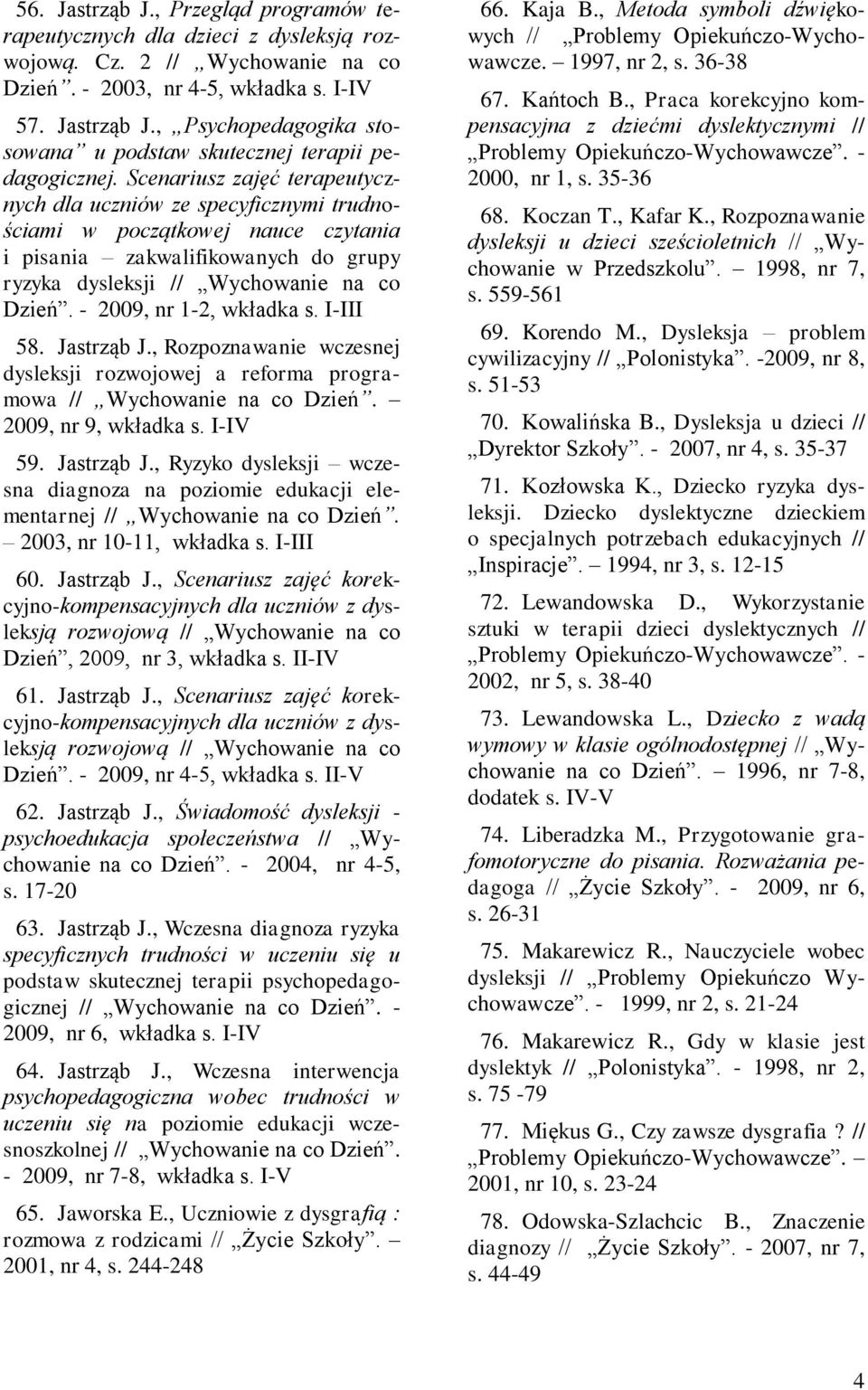 56. Jastrząb J., Przegląd programów terapeutycznych dla dzieci z dysleksją rozwojową. Cz. 2 // „Wychowanie na co Dzień”. - 2003, nr 4-5, wkładka s. I-IV

57. Jastrząb J., „Psychopedagogika stosowana” u podstaw skutecznej terapii pedagogicznej. Scenariusz zajęć terapeutycznych dla uczniów ze specyficznymi trudnościami w początkowej nauce czytania i pisania – zakwalifikowanych do grupy ryzyka dysleksji // „Wychowanie na co Dzień”. - 2009, nr 1-2, wkładka s. I-III

58. Jastrząb J., Rozpoznawanie wczesnej dysleksji rozwojowej a reforma programowa // „Wychowanie na co Dzień”. – 2009, nr 9, wkładka s. I-IV

59. Jastrząb J., Ryzyko dysleksji – wczesna diagnoza na poziomie edukacji elementarnej // „Wychowanie na co Dzień”. – 2003, nr 10-11, wkładka s. I-III

60. Jastrząb J., Scenariusz zajęć korekcyjno-kompensacyjnych dla uczniów z dysleksją rozwojową // „Wychowanie na co Dzień”, 2009, nr 3, wkładka s. II-IV

61. Jastrząb J., Scenariusz zajęć korekcyjno-kompensacyjnych dla uczniów z dysleksją rozwojową // „Wychowanie na co Dzień”. - 2009, nr 4-5, wkładka s. II-V

62. Jastrząb J., Świadomość dysleksji - psychoedukacja społeczeństwa // „Wychowanie na co Dzień”. - 2004, nr 4-5, s. 17-20

63. Jastrząb J., Wczesna diagnoza ryzyka specyficznych trudności w uczeniu się u podstaw skutecznej terapii psychopedagogicznej // „Wychowanie na co Dzień”. - 2009, nr 6, wkładka s. I-IV

64. Jastrząb J., Wczesna interwencja psychopedagogiczna wobec trudności w uczeniu się na poziomie edukacji wczesnoszkolnej // „Wychowanie na co Dzień”. - 2009, nr 7-8, wkładka s. I-V

65. Jaworska E., Uczniowie z dysgrafią : rozmowa z rodzicami // „Życie Szkoły”. – 2001, nr 4, s. 244-248

66. Kaja B., Metoda symboli dźwiękowych // „Problemy Opiekuńczo-Wychowawcze. – 1997, nr 2, s. 36-38

67. Kańtoch B., Praca korekcyjno kompensacyjna z dziećmi dyslektycznymi // „Problemy Opiekuńczo-Wychowawcze”. - 2000, nr 1, s. 35-36

68. Koczan T., Kafar K., Rozpoznawanie dysleksji u dzieci sześcioletnich // „Wychowanie w Przedszkolu”. – 1998, nr 7, s. 559-561

69. Korendo M., Dysleksja – problem cywilizacyjny // „Polonistyka”. -2009, nr 8, s. 51-53

70. Kowalińska B., Dysleksja u dzieci // „Dyrektor Szkoły”. - 2007, nr 4, s. 35-37

71. Kozłowska K., Dziecko ryzyka dysleksji. Dziecko dyslektyczne dzieckiem o specjalnych potrzebach edukacyjnych // „Inspiracje”. – 1994, nr 3, s. 12-15

72. Lewandowska D., Wykorzystanie sztuki w terapii dzieci dyslektycznych // „Problemy Opiekuńczo-Wychowawcze”. - 2002, nr 5, s. 38-40

73. Lewandowska L., Dziecko z wadą wymowy w klasie ogólnodostępnej // „Wychowanie na co Dzień”. – 1996, nr 7-8, dodatek s. IV-V

74. Liberadzka M., Przygotowanie grafomotoryczne do pisania. Rozważania pedagoga // „Życie Szkoły”. - 2009, nr 6, s. 26-31

75. Makarewicz R., Nauczyciele wobec dysleksji // „Problemy Opiekuńczo Wychowawcze”. - 1999, nr 2, s. 21-24

76. Makarewicz R., Gdy w klasie jest dyslektyk // „Polonistyka”. - 1998, nr 2, s. 75 -79

77. Miękus G., Czy zawsze dysgrafia ? // „Problemy Opiekuńczo-Wychowawcze”. – 2001, nr 10, s. 23-24

78. Odowska-Szlachcic B., Znaczenie diagnozy // „Życie Szkoły”. - 2007, nr 7, s. 44-49

4